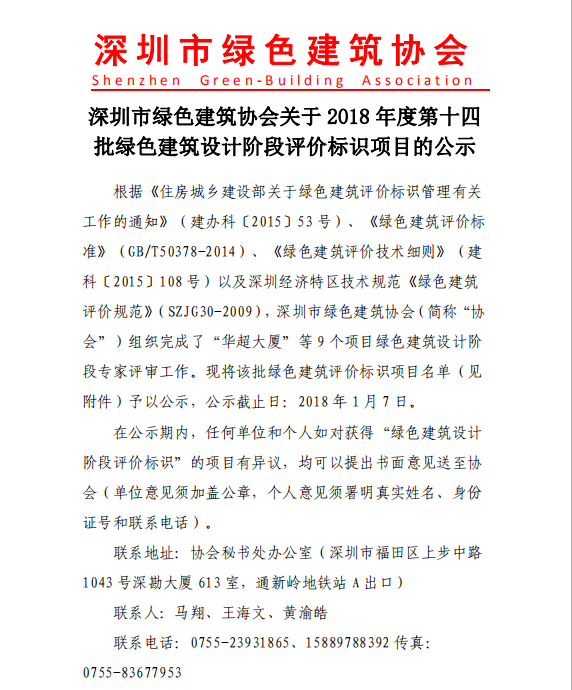 深圳市绿色建筑协会
Shenzhen Green-Building Association

深圳市绿色建筑协会关于 2018 年度第十四批绿色建筑设计阶段评价标识项目的公示

根据《住房城乡建设部关于绿色建筑评价标识管理有关工作的通知》（建办科〔2015〕53 号）、《绿色建筑评价标准》（GB/T50378-2014）、《绿色建筑评价技术细则》（建科〔2015〕108 号）以及深圳经济特区技术规范《绿色建筑评价规范》（SZJG30-2009），深圳市绿色建筑协会（简称“协会”）组织完成了“华超大厦”等 9 个项目绿色建筑设计阶段专家评审工作。现将该批绿色建筑评价标识项目名单（见附件）予以公示，公示截止日：2018 年 1 月 7 日。

在公示期内，任何单位和个人如对获得“绿色建筑设计阶段评价标识”的项目有异议，均可以提出书面意见送至协会（单位意见须加盖公章，个人意见须署明真实姓名、身份证号和联系电话）。

联系地址：协会秘书处办公室（深圳市福田区上步中路 1043 号深勘大厦 613 室，通新岭地铁站 A 出口）

联系人：马翔、王海文、黄渝皓

联系电话：0755-23931865、15889788392 传真：0755-83677953